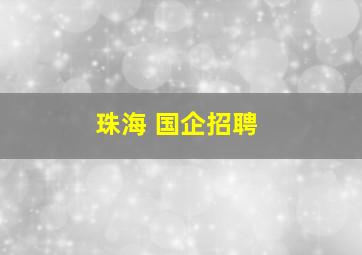 珠海 国企招聘